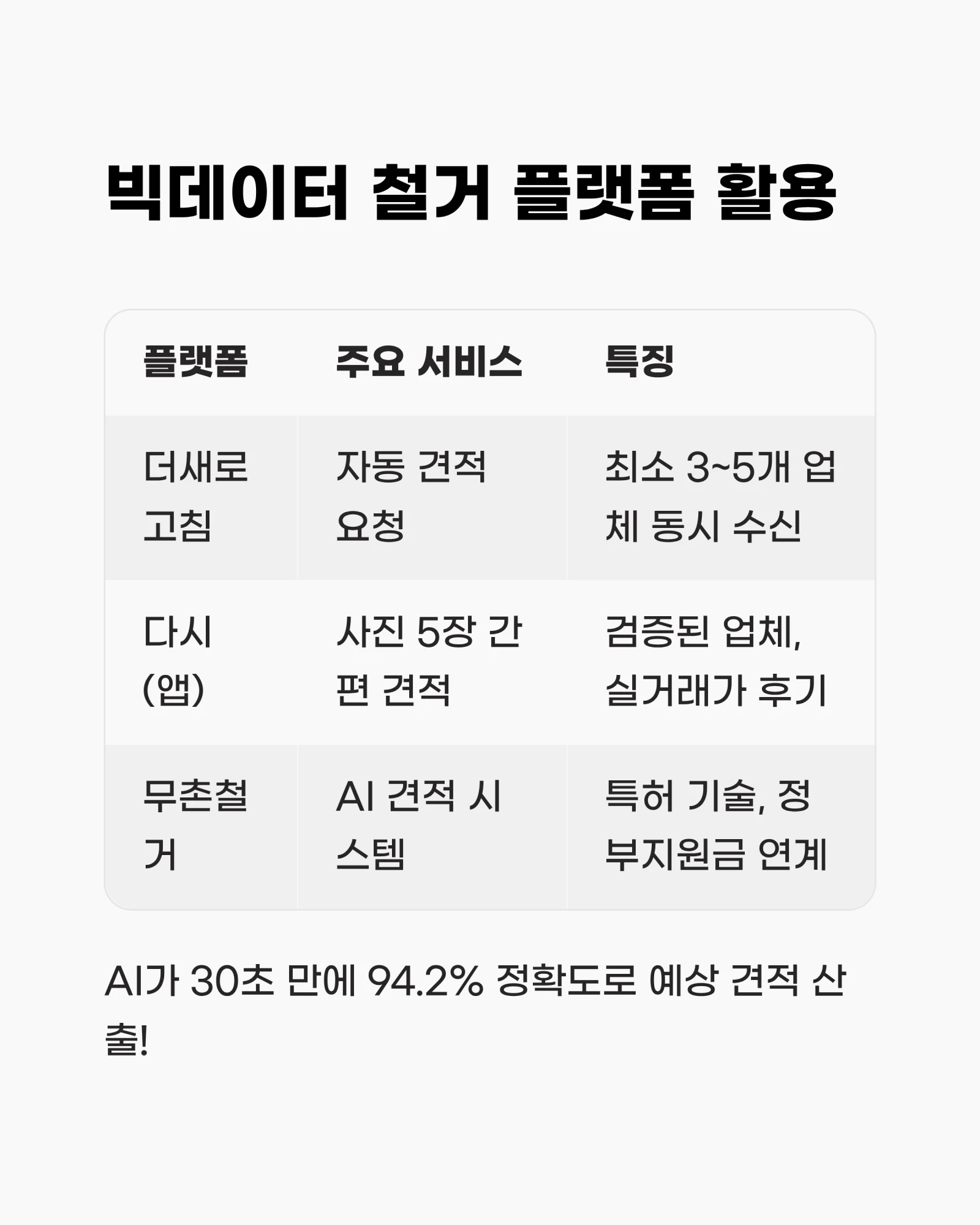 빅데이터 철거 플랫폼 활용

| 플랫폼 | 주요 서비스 | 특징 |
|---|---|---|
| 더새로고침 | 자동 견적 요청 | 최소 3~5개 업체 동시 수신 |
| 다시(앱) | 사진 5장 간편 견적 | 검증된 업체, 실거래가 후기 |
| 무촌철거 | AI 견적 시스템 | 특허 기술, 정부지원금 연계 |

AI가 30초 만에 94.2% 정확도로 예상 견적 산출!